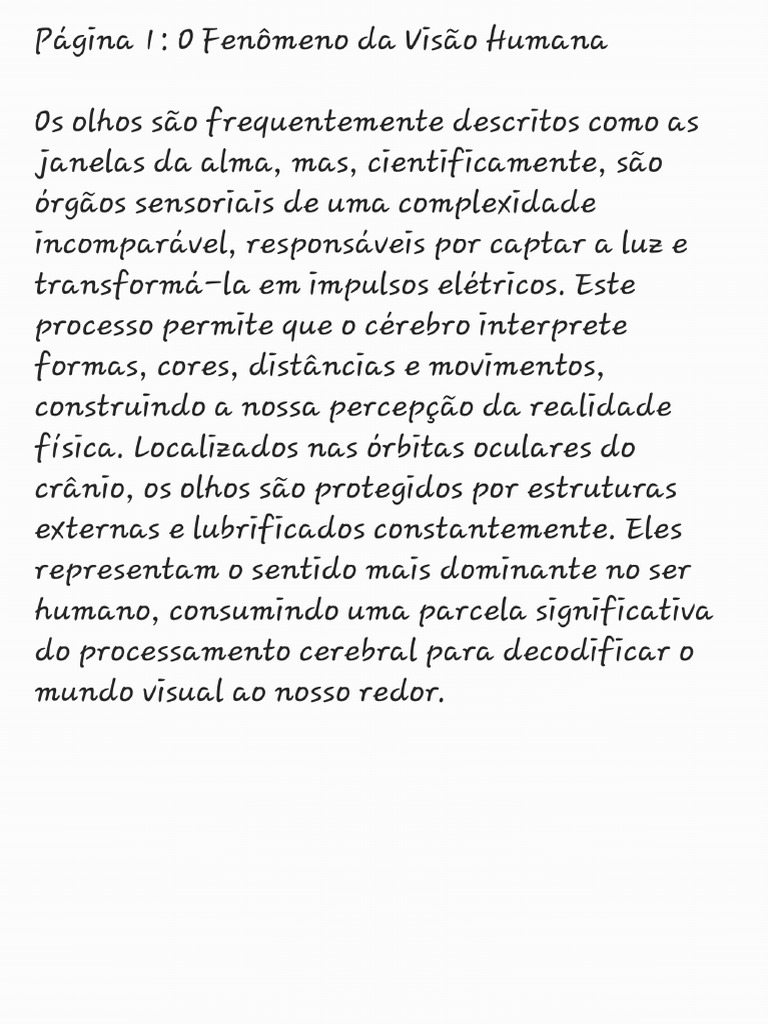 Página 1: O Fenômeno da Visão Humana

Os olhos são frequentemente descritos como as janelas da alma, mas, cientificamente, são órgãos sensoriais de uma complexidade incomparável, responsáveis por captar a luz e transformá-la em impulsos elétricos. Este processo permite que o cérebro interprete formas, cores, distâncias e movimentos, construindo a nossa percepção da realidade física. Localizados nas órbitas oculares do crânio, os olhos são protegidos por estruturas externas e lubrificados constantemente. Eles representam o sentido mais dominante no ser humano, consumindo uma parcela significativa do processamento cerebral para decodificar o mundo visual ao nosso redor.